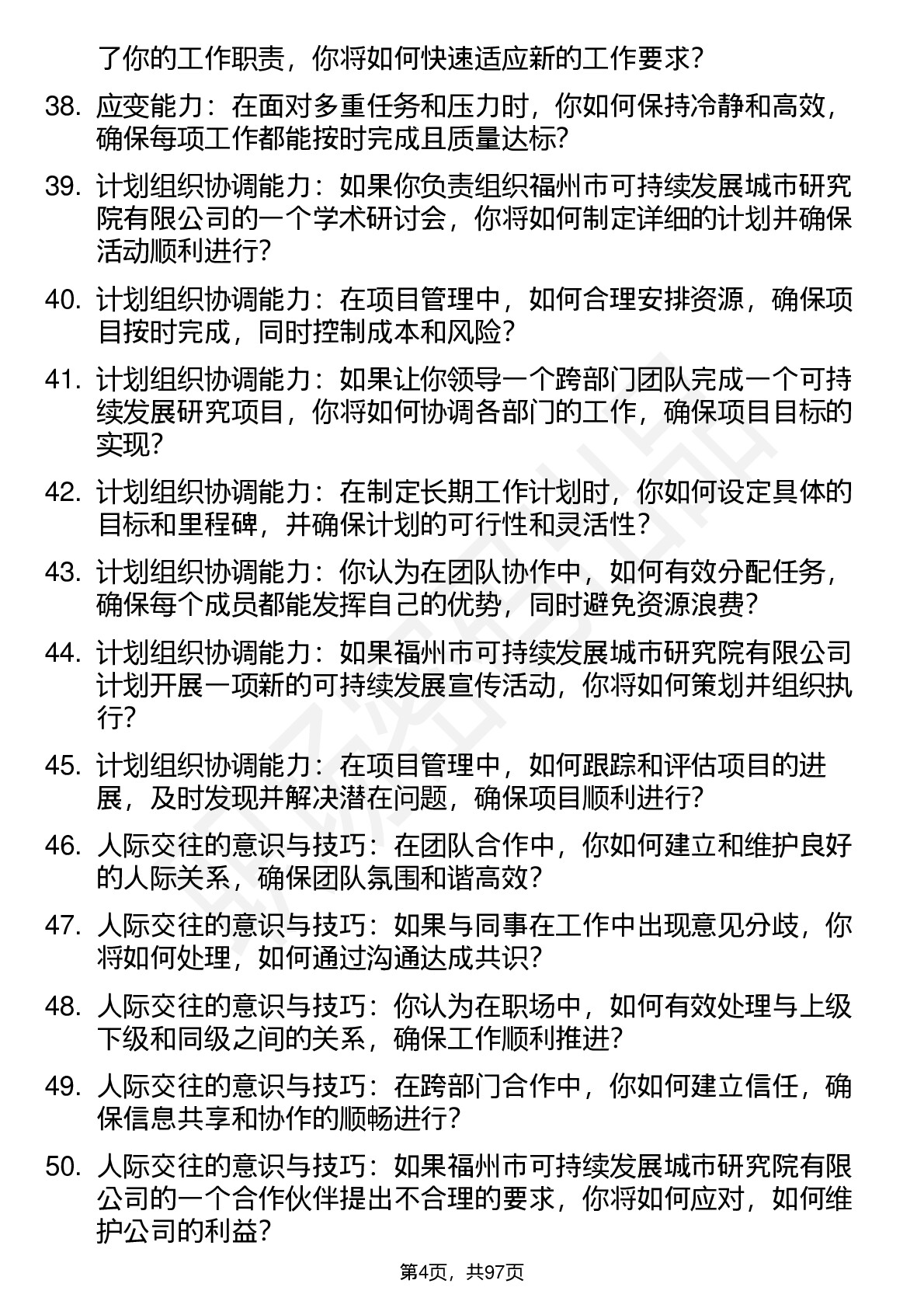 了你的工作职责，你将如何快速适应新的工作要求？

38. 应变能力：在面对多重任务和压力时，你如何保持冷静和高效，确保每项工作都能按时完成且质量达标？

39. 计划组织协调能力：如果你负责组织福州市可持续发展城市研究院有限公司的一个学术研讨会，你将如何制定详细的计划并确保活动顺利进行？

40. 计划组织协调能力：在项目管理中，如何合理安排资源，确保项目按时完成，同时控制成本和风险？

41. 计划组织协调能力：如果让你领导一个跨部门团队完成一个可持续发展研究项目，你将如何协调各部门的工作，确保项目目标的实现？

42. 计划组织协调能力：在制定长期工作计划时，你如何设定具体的目标和里程碑，并确保计划的可行性和灵活性？

43. 计划组织协调能力：你认为在团队协作中，如何有效分配任务，确保每个成员都能发挥自己的优势，同时避免资源浪费？

44. 计划组织协调能力：如果福州市可持续发展城市研究院有限公司计划开展一项新的可持续发展宣传活动，你将如何策划并组织执行？

45. 计划组织协调能力：在项目管理中，如何跟踪和评估项目的进展，及时发现并解决潜在问题，确保项目顺利进行？

46. 人际交往的意识与技巧：在团队合作中，你如何建立和维护良好的人际关系，确保团队氛围和谐高效？

47. 人际交往的意识与技巧：如果与同事在工作中出现意见分歧，你将如何处理，如何通过沟通达成共识？

48. 人际交往的意识与技巧：你认为在职场中，如何有效处理与上级下级和同级之间的关系，确保工作顺利推进？

49. 人际交往的意识与技巧：在跨部门合作中，你如何建立信任，确保信息共享和协作的顺畅进行？

50. 人际交往的意识与技巧：如果福州市可持续发展城市研究院有限公司的一个合作伙伴提出不合理的要求，你将如何应对，如何维护公司的利益？

第4页，共97页